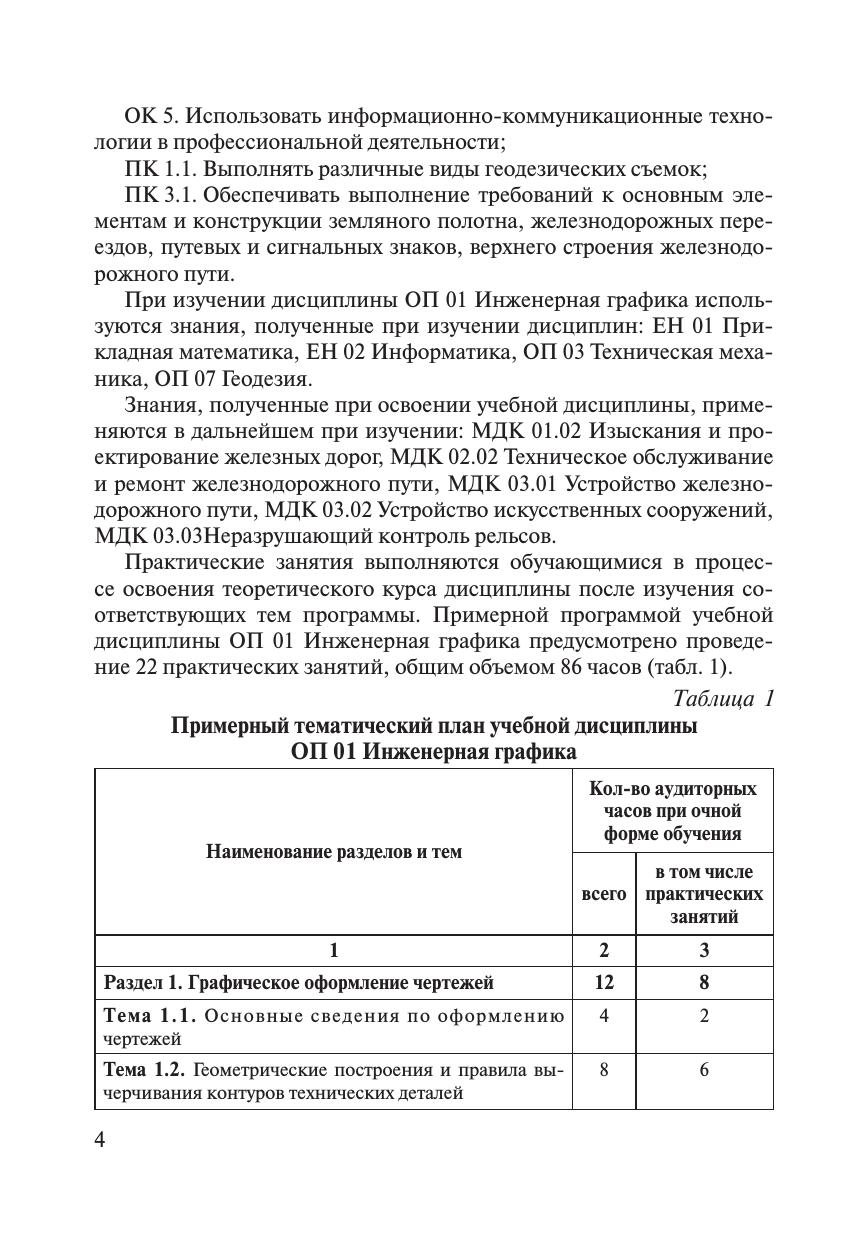 ОК 5. Использовать информационно-коммуникационные технологии в профессиональной деятельности;

ПК 1.1. Выполнять различные виды геодезических съемок;

ПК 3.1. Обеспечивать выполнение требований к основным элементам и конструкции земляного полотна, железнодорожных переездов, путевых и сигнальных знаков, верхнего строения железнодорожного пути.

При изучении дисциплины ОП 01 Инженерная графика используются знания, полученные при изучении дисциплин: ЕН 01 Прикладная математика, ЕН 02 Информатика, ОП 03 Техническая механика, ОП 07 Геодезия.

Знания, полученные при освоении учебной дисциплины, применяются в дальнейшем при изучении: МДК 01.02 Изыскания и проектирование железных дорог, МДК 02.02 Техническое обслуживание и ремонт железнодорожного пути, МДК 03.01 Устройство железнодорожного пути, МДК 03.02 Устройство искусственных сооружений, МДК 03.03Неразрушающий контроль рельсов.

Практические занятия выполняются обучающимися в процессе освоения теоретического курса дисциплины после изучения соответствующих тем программы. Примерной программой учебной дисциплины ОП 01 Инженерная графика предусмотрено проведение 22 практических занятий, общим объемом 86 часов (табл. 1).

Таблица 1

Примерный тематический план учебной дисциплины
ОП 01 Инженерная графика

| Наименование разделов и тем | Кол-во аудиторных часов при очной форме обучения: всего | Кол-во аудиторных часов при очной форме обучения: в том числе практических занятий |
|---|---|---|
| 1 | 2 | 3 |
| Раздел 1. Графическое оформление чертежей | 12 | 8 |
| Тема 1.1. Основные сведения по оформлению чертежей | 4 | 2 |
| Тема 1.2. Геометрические построения и правила вычерчивания контуров технических деталей | 8 | 6 |

4